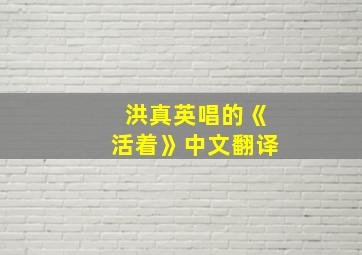 洪真英唱的《活着》中文翻译